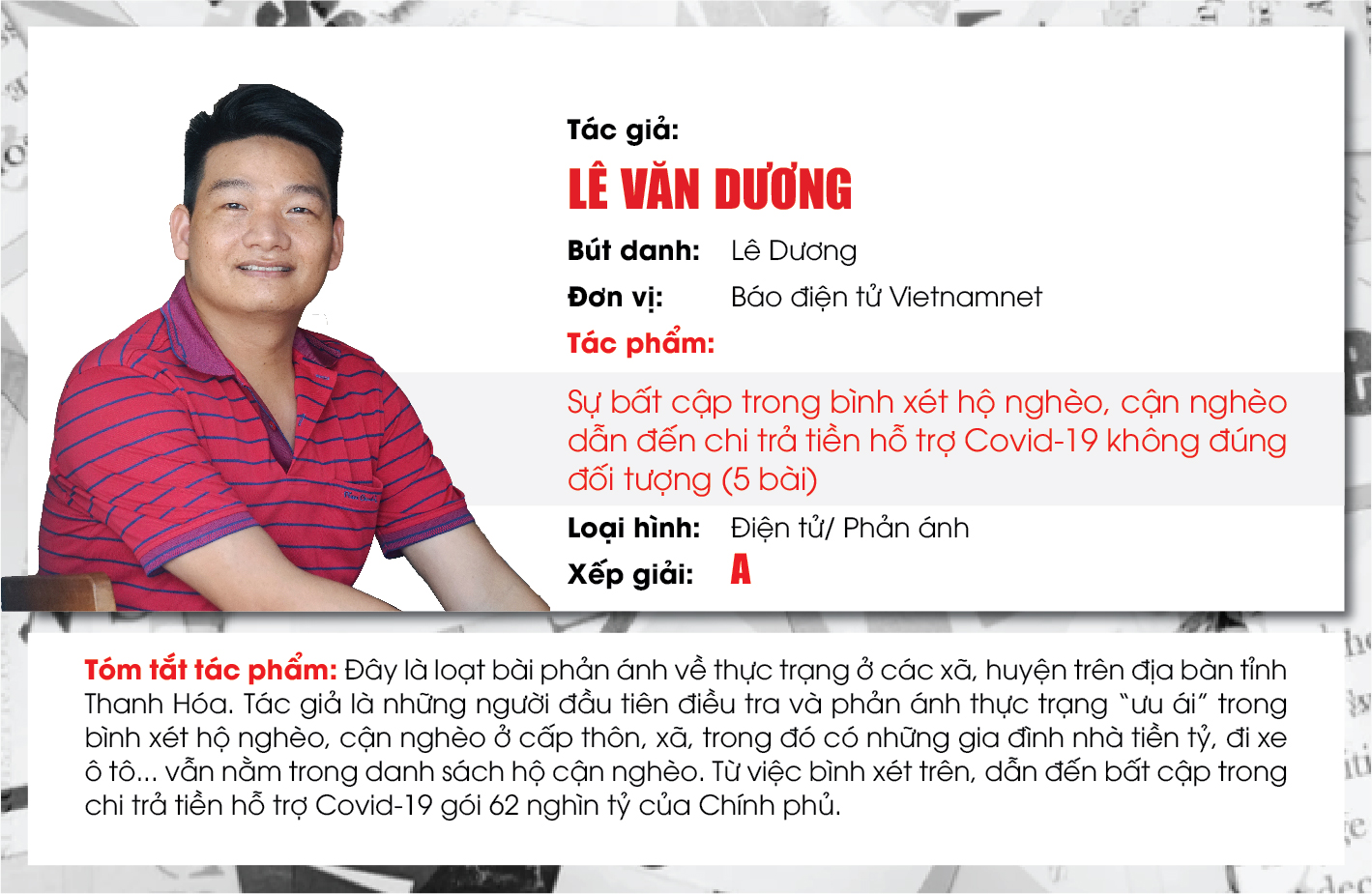 Tác giả:

LÊ VĂN DƯƠNG

Bút danh: Lê Dương

Đơn vị: Báo điện tử Vietnamnet

Tác phẩm:

Sự bất cập trong bình xét hộ nghèo, cận nghèo dẫn đến chi trả tiền hỗ trợ Covid-19 không đúng đối tượng (5 bài)

Loại hình: Điện tử/ Phản ánh

Xếp giải: A

Tóm tắt tác phẩm: Đây là loạt bài phản ánh về thực trạng ở các xã, huyện trên địa bàn tỉnh Thanh Hóa. Tác giả là những người đầu tiên điều tra và phản ánh thực trạng "ưu ái" trong bình xét hộ nghèo, cận nghèo ở cấp thôn, xã, trong đó có những gia đình nhà tiền tỷ, đi xe ô tô... vẫn nằm trong danh sách hộ cận nghèo. Từ việc bình xét trên, dẫn đến bất cập trong chi trả tiền hỗ trợ Covid-19 gói 62 nghìn tỷ của Chính phủ.